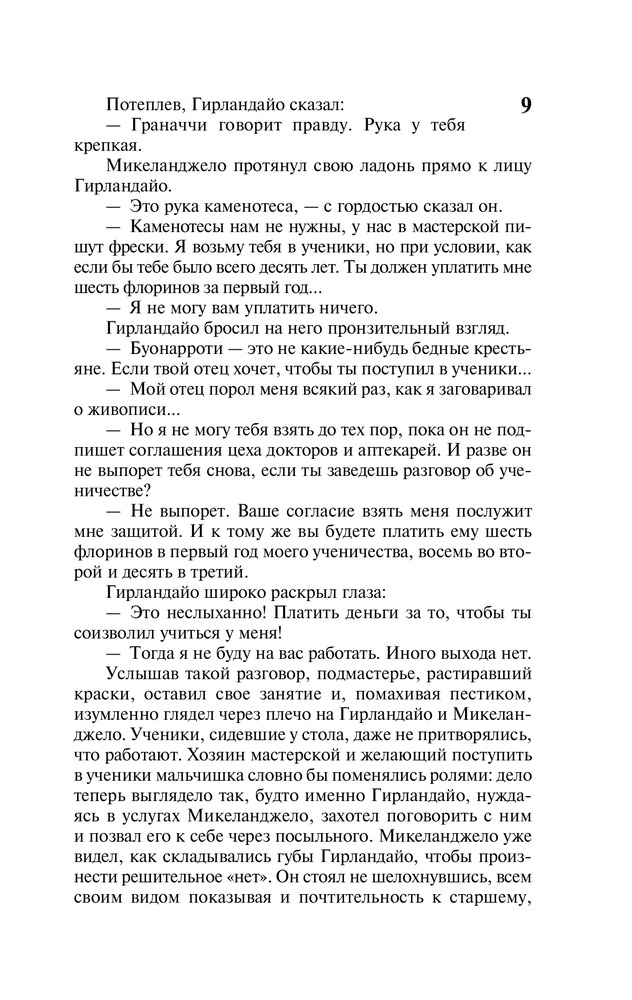 9

Потеплев, Гирландайо сказал:
— Граначчи говорит правду. Рука у тебя крепкая.
Микеланджело протянул свою ладонь прямо к лицу Гирландайо.
— Это рука каменотеса, — с гордостью сказал он.
— Каменотесы нам не нужны, у нас в мастерской пишут фрески. Я возьму тебя в ученики, но при условии, как если бы тебе было всего десять лет. Ты должен уплатить мне шесть флоринов за первый год...
— Я не могу вам уплатить ничего.
Гирландайо бросил на него пронзительный взгляд.
— Буонарроти — это не какие-нибудь бедные крестьяне. Если твой отец хочет, чтобы ты поступил в ученики...
— Мой отец порол меня всякий раз, как я заговаривал о живописи...
— Но я не могу тебя взять до тех пор, пока он не подпишет соглашения цеха докторов и аптекарей. И разве он не выпорет тебя снова, если ты заведешь разговор об ученичестве?
— Не выпорет. Ваше согласие взять меня послужит мне защитой. И к тому же вы будете платить ему шесть флоринов в первый год моего ученичества, восемь во второй и десять в третий.
Гирландайо широко раскрыл глаза:
— Это неслыханно! Платить деньги за то, чтобы ты соизволил учиться у меня!
— Тогда я не буду на вас работать. Иного выхода нет.
Услышав такой разговор, подмастерье, растиравший краски, оставил свое занятие и, помахивая пестиком, изумленно глядел через плечо на Гирландайо и Микеланджело. Ученики, сидевшие у стола, даже не притворялись, что работают. Хозяин мастерской и желающий поступить в ученики мальчишка словно бы поменялись ролями: дело теперь выглядело так, будто именно Гирландайо, нуждаясь в услугах Микеланджело, захотел поговорить с ним и позвал его к себе через посыльного. Микеланджело уже видел, как складывались губы Гирландайо, чтобы произнести решительное «нет». Он стоял не шелохнувшись, всем своим видом показывая и почтительность к старшему,